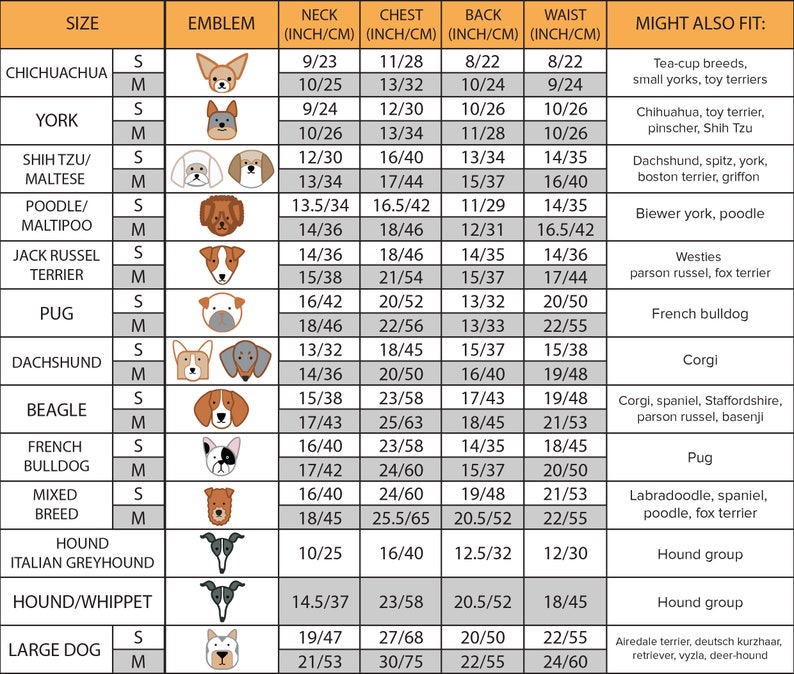 | SIZE | | EMBLEM | NECK (INCH/CM) | CHEST (INCH/CM) | BACK (INCH/CM) | WAIST (INCH/CM) | MIGHT ALSO FIT: |
|---|---|---|---|---|---|---|---|
| CHICHUACHUA | S | | 9/23 | 11/28 | 8/22 | 8/22 | Tea-cup breeds, small yorks, toy terriers |
| | M | | 10/25 | 13/32 | 10/24 | 9/24 | |
| YORK | S | | 9/24 | 12/30 | 10/26 | 10/26 | Chihuahua, toy terrier, pinscher, Shih Tzu |
| | M | | 10/26 | 13/34 | 11/28 | 10/26 | |
| SHIH TZU/ MALTESE | S | | 12/30 | 16/40 | 13/34 | 14/35 | Dachshund, spitz, york, boston terrier, griffon |
| | M | | 13/34 | 17/44 | 15/37 | 16/40 | |
| POODLE/ MALTIPOO | S | | 13.5/34 | 16.5/42 | 11/29 | 14/35 | Biewer york, poodle |
| | M | | 14/36 | 18/46 | 12/31 | 16.5/42 | |
| JACK RUSSEL TERRIER | S | | 14/36 | 18/46 | 14/35 | 14/36 | Westies parson russel, fox terrier |
| | M | | 15/38 | 21/54 | 15/37 | 17/44 | |
| PUG | S | | 16/42 | 20/52 | 13/32 | 20/50 | French bulldog |
| | M | | 18/46 | 22/56 | 13/33 | 22/55 | |
| DACHSHUND | S | | 13/32 | 18/45 | 15/37 | 15/38 | Corgi |
| | M | | 14/36 | 20/50 | 16/40 | 19/48 | |
| BEAGLE | S | | 15/38 | 23/58 | 17/43 | 19/48 | Corgi, spaniel, Staffordshire, parson russel, basenji |
| | M | | 17/43 | 25/63 | 18/45 | 21/53 | |
| FRENCH BULLDOG | S | | 16/40 | 23/58 | 14/35 | 18/45 | Pug |
| | M | | 17/42 | 24/60 | 15/37 | 20/50 | |
| MIXED BREED | S | | 16/40 | 24/60 | 19/48 | 21/53 | Labradoodle, spaniel, poodle, fox terrier |
| | M | | 18/45 | 25.5/65 | 20.5/52 | 22/55 | |
| HOUND ITALIAN GREYHOUND | | | 10/25 | 16/40 | 12.5/32 | 12/30 | Hound group |
| HOUND/WHIPPET | | | 14.5/37 | 23/58 | 20.5/52 | 18/45 | Hound group |
| LARGE DOG | S | | 19/47 | 27/68 | 20/50 | 22/55 | Airedale terrier, deutsch kurzhaar, retriever, vyzla, deer-hound |
| | M | | 21/53 | 30/75 | 22/55 | 24/60 | |